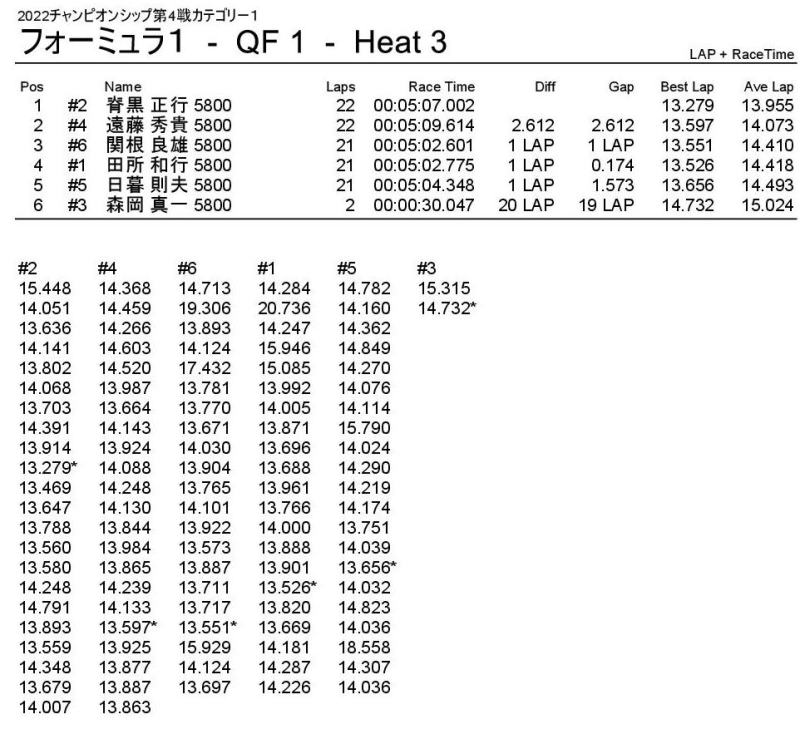 2022チャンピオンシップ第4戦カテゴリー1
フォーミュラ1 - QF 1 - Heat 3

LAP + RaceTime

| Pos | | Name | Laps | Race Time | Diff | Gap | Best Lap | Ave Lap |
|---|---|---|---|---|---|---|---|---|
| 1 | #2 | 背黒 正行 5800 | 22 | 00:05:07.002 | | | 13.279 | 13.955 |
| 2 | #4 | 遠藤 秀貴 5800 | 22 | 00:05:09.614 | 2.612 | 2.612 | 13.597 | 14.073 |
| 3 | #6 | 関根 良雄 5800 | 21 | 00:05:02.601 | 1 LAP | 1 LAP | 13.551 | 14.410 |
| 4 | #1 | 田所 和行 5800 | 21 | 00:05:02.775 | 1 LAP | 0.174 | 13.526 | 14.418 |
| 5 | #5 | 日暮 則夫 5800 | 21 | 00:05:04.348 | 1 LAP | 1.573 | 13.656 | 14.493 |
| 6 | #3 | 森岡 真一 5800 | 2 | 00:00:30.047 | 20 LAP | 19 LAP | 14.732 | 15.024 |

| #2 | #4 | #6 | #1 | #5 | #3 |
|---|---|---|---|---|---|
| 15.448 | 14.368 | 14.713 | 14.284 | 14.782 | 15.315 |
| 14.051 | 14.459 | 19.306 | 20.736 | 14.160 | 14.732* |
| 13.636 | 14.266 | 13.893 | 14.247 | 14.362 | |
| 14.141 | 14.603 | 14.124 | 15.946 | 14.849 | |
| 13.802 | 14.520 | 17.432 | 15.085 | 14.270 | |
| 14.068 | 13.987 | 13.781 | 13.992 | 14.076 | |
| 13.703 | 13.664 | 13.770 | 14.005 | 14.114 | |
| 14.391 | 14.143 | 13.671 | 13.871 | 15.790 | |
| 13.914 | 13.924 | 14.030 | 13.696 | 14.024 | |
| 13.279* | 14.088 | 13.904 | 13.688 | 14.290 | |
| 13.469 | 14.248 | 13.765 | 13.961 | 14.219 | |
| 13.647 | 14.130 | 14.101 | 13.766 | 14.174 | |
| 13.788 | 13.844 | 13.922 | 14.000 | 13.751 | |
| 13.560 | 13.984 | 13.573 | 13.888 | 14.039 | |
| 13.580 | 13.865 | 13.887 | 13.901 | 13.656* | |
| 14.248 | 14.239 | 13.711 | 13.526* | 14.032 | |
| 14.791 | 14.133 | 13.717 | 13.820 | 14.823 | |
| 13.893 | 13.597* | 13.551* | 13.669 | 14.036 | |
| 13.559 | 13.925 | 15.929 | 14.181 | 18.558 | |
| 14.348 | 13.877 | 14.124 | 14.287 | 14.307 | |
| 13.679 | 13.887 | 13.697 | 14.226 | 14.036 | |
| 14.007 | 13.863 | | | | |